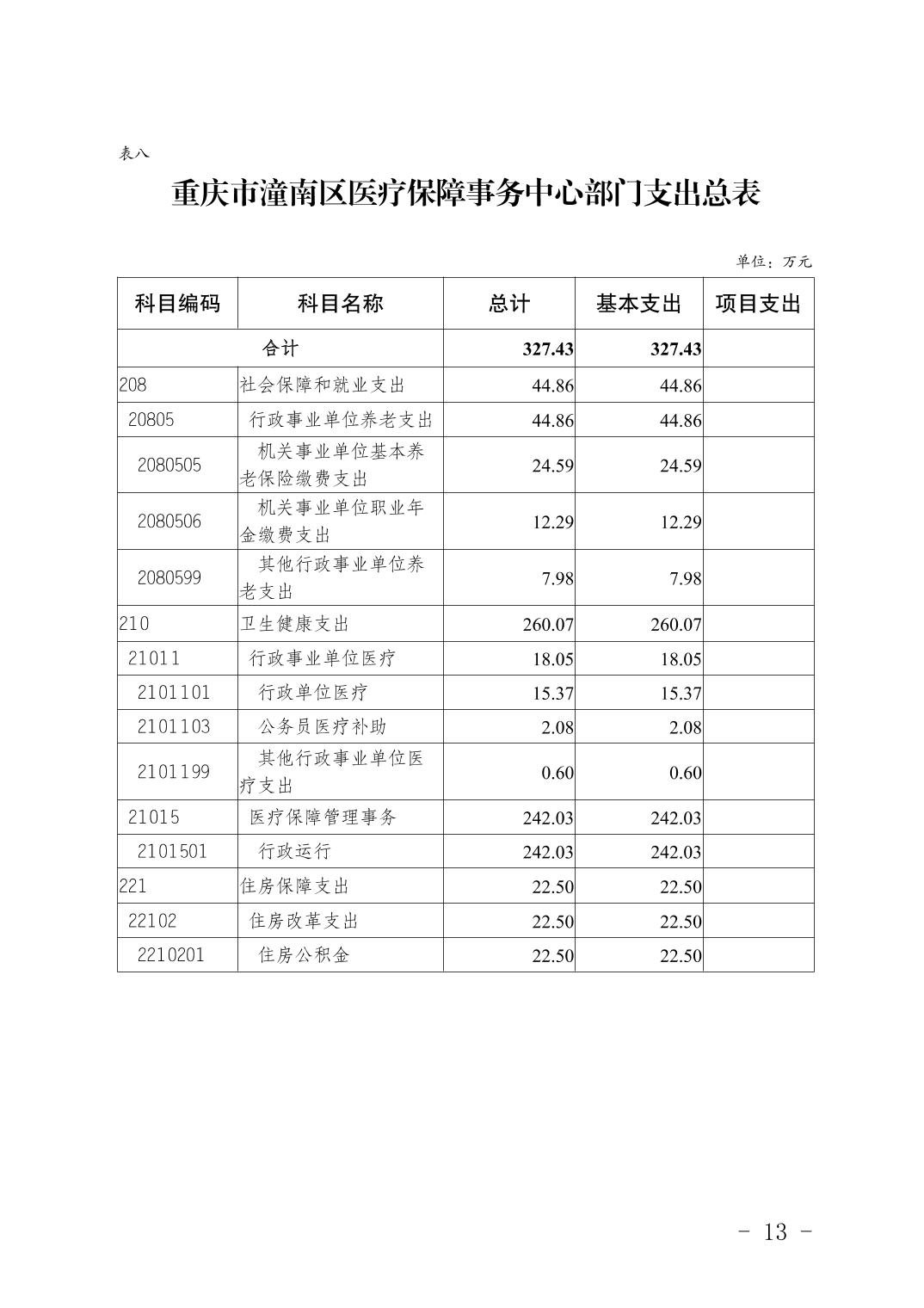 表八

重庆市潼南区医疗保障事务中心部门支出总表

单位：万元

| 科目编码 | 科目名称 | 总计 | 基本支出 | 项目支出 |
|---|---|---|---|---|
| 合计 | | 327.43 | 327.43 | |
| 208 | 社会保障和就业支出 | 44.86 | 44.86 | |
| 20805 | 行政事业单位养老支出 | 44.86 | 44.86 | |
| 2080505 | 机关事业单位基本养老保险缴费支出 | 24.59 | 24.59 | |
| 2080506 | 机关事业单位职业年金缴费支出 | 12.29 | 12.29 | |
| 2080599 | 其他行政事业单位养老支出 | 7.98 | 7.98 | |
| 210 | 卫生健康支出 | 260.07 | 260.07 | |
| 21011 | 行政事业单位医疗 | 18.05 | 18.05 | |
| 2101101 | 行政单位医疗 | 15.37 | 15.37 | |
| 2101103 | 公务员医疗补助 | 2.08 | 2.08 | |
| 2101199 | 其他行政事业单位医疗支出 | 0.60 | 0.60 | |
| 21015 | 医疗保障管理事务 | 242.03 | 242.03 | |
| 2101501 | 行政运行 | 242.03 | 242.03 | |
| 221 | 住房保障支出 | 22.50 | 22.50 | |
| 22102 | 住房改革支出 | 22.50 | 22.50 | |
| 2210201 | 住房公积金 | 22.50 | 22.50 | |

- 13 -